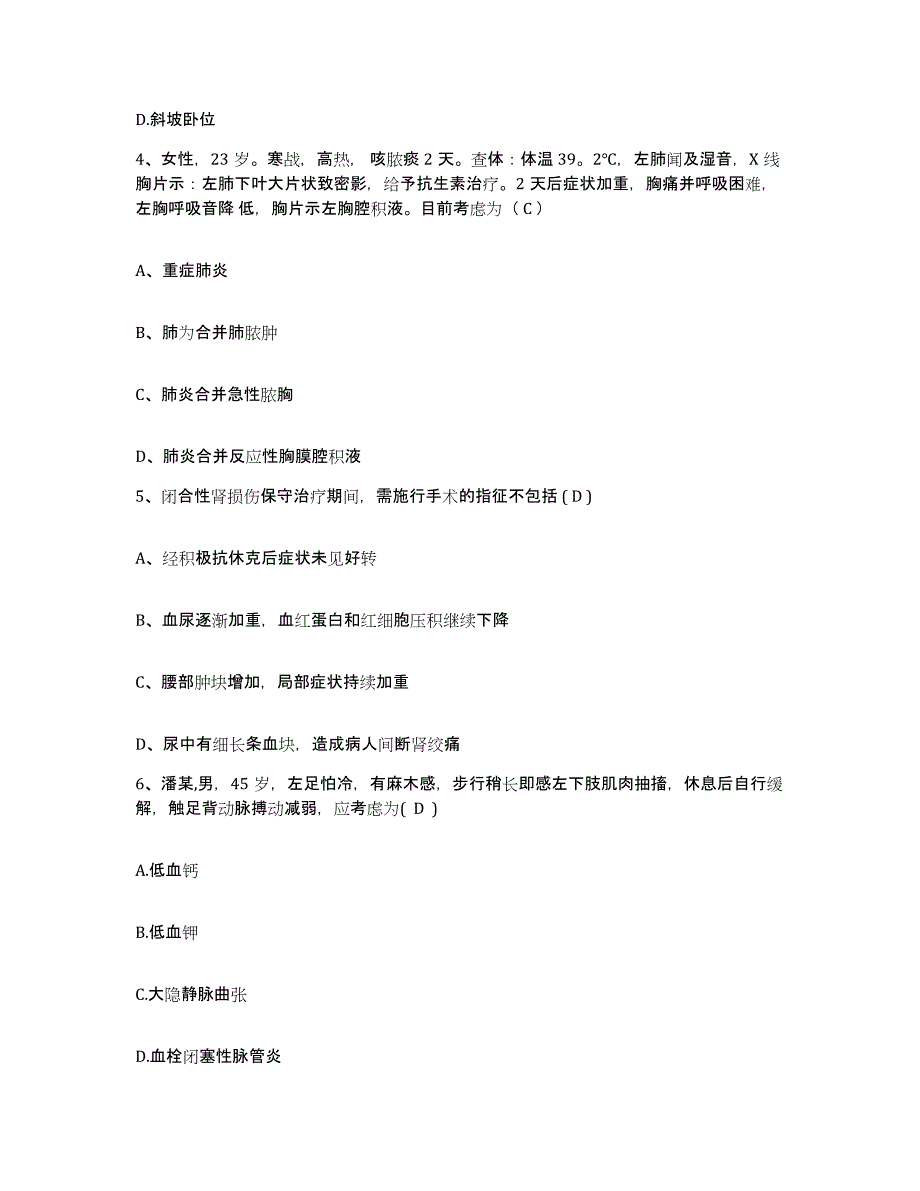 D.斜坡卧位

4、女性，23 岁。寒战，高热，咳脓痰 2 天。查体：体温 39。2℃，左肺闻及湿音，X 线胸片示：左肺下叶大片状致密影，给予抗生素治疗。2 天后症状加重，胸痛并呼吸困难，左胸呼吸音降 低，胸片示左胸腔积液。目前考虑为（ C ）

A、重症肺炎

B、肺为合并肺脓肿

C、肺炎合并急性脓胸

D、肺炎合并反应性胸膜腔积液

5、闭合性肾损伤保守治疗期间，需施行手术的指征不包括 ( D )

A、经积极抗休克后症状未见好转

B、血尿逐渐加重，血红蛋白和红细胞压积继续下降

C、腰部肿块增加，局部症状持续加重

D、尿中有细长条血块，造成病人间断肾绞痛

6、潘某,男，45 岁，左足怕冷，有麻木感，步行稍长即感左下肢肌肉抽搐，休息后自行缓解，触足背动脉搏动减弱，应考虑为( D )

A.低血钙

B.低血钾

C.大隐静脉曲张

D.血栓闭塞性脉管炎